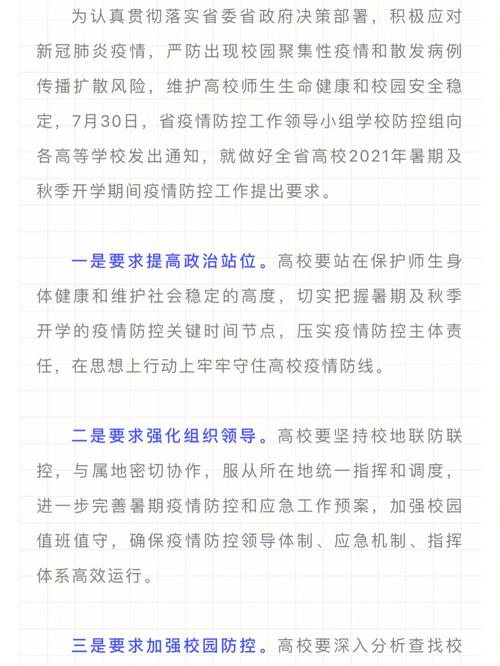 为认真贯彻落实省委省政府决策部署，积极应对新冠肺炎疫情，严防出现校园聚集性疫情和散发病例传播扩散风险，维护高校师生生命健康和校园安全稳定，7月30日，省疫情防控工作领导小组学校防控组向各高等学校发出通知，就做好全省高校2021年暑期及秋季开学期间疫情防控工作提出要求。

一是要求提高政治站位。高校要站在保护师生身体健康和维护社会稳定的高度，切实把握暑期及秋季开学的疫情防控关键时间节点，压实疫情防控主体责任，在思想上行动上牢牢守住高校疫情防线。

二是要求强化组织领导。高校要坚持校地联防联控，与属地密切协作，服从所在地统一指挥和调度，进一步完善暑期疫情防控和应急工作预案，加强校园值班值守，确保疫情防控领导体制、应急机制、指挥体系高效运行。

三是要求加强校园防控。高校要深入分析查找校